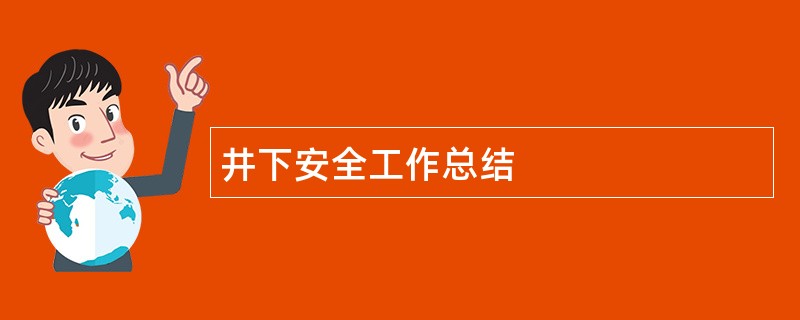 井下安全工作总结